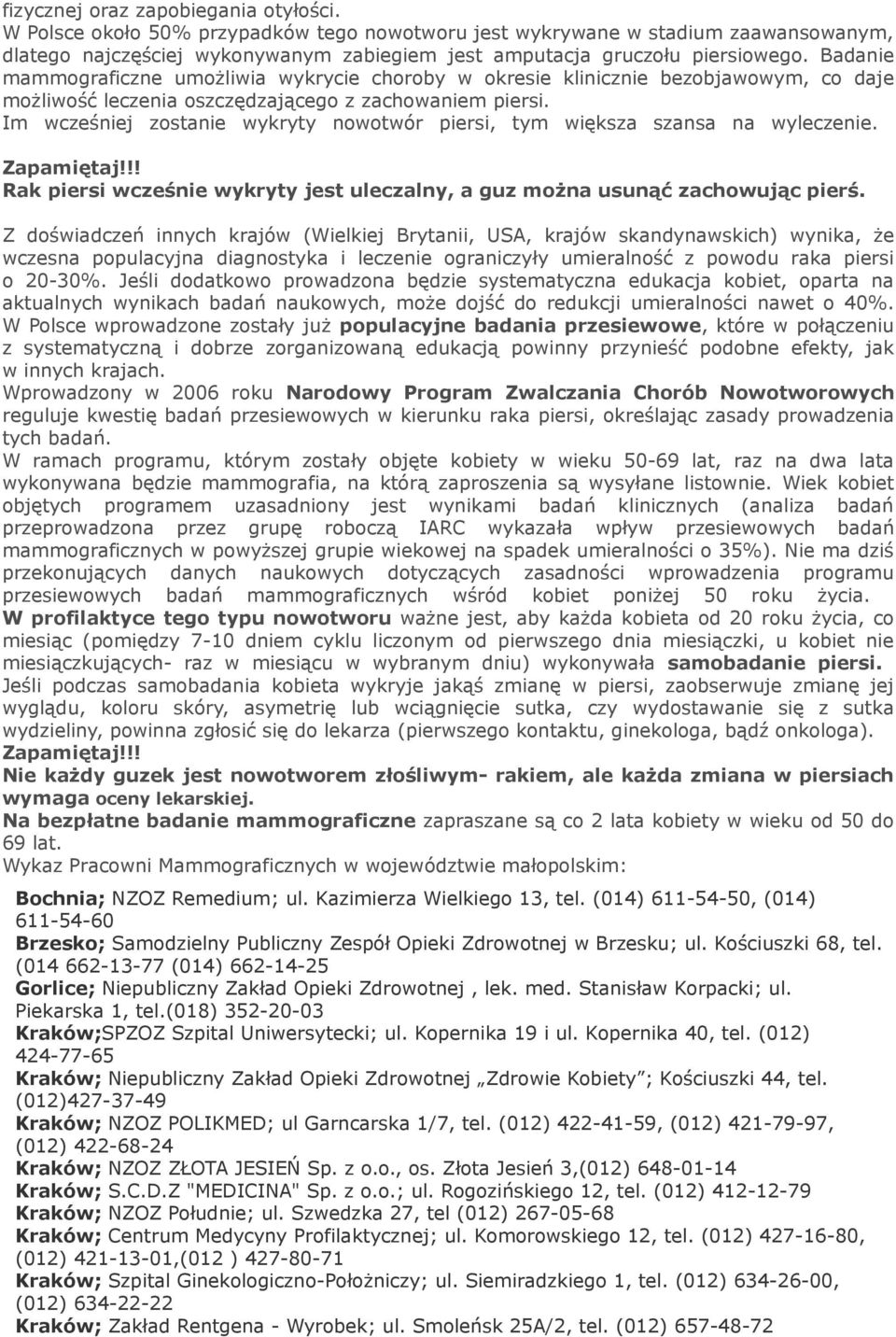 fizycznej oraz zapobiegania otyłości.
W Polsce około 50% przypadków tego nowotworu jest wykrywane w stadium zaawansowanym, dlatego najczęściej wykonywanym zabiegiem jest amputacja gruczołu piersiowego. Badanie mammograficzne umożliwia wykrycie choroby w okresie klinicznie bezobjawowym, co daje możliwość leczenia oszczędzającego z zachowaniem piersi.
Im wcześniej zostanie wykryty nowotwór piersi, tym większa szansa na wyleczenie.
Zapamiętaj!!!
Rak piersi wcześnie wykryty jest uleczalny, a guz można usunąć zachowując pierś.

Z doświadczeń innych krajów (Wielkiej Brytanii, USA, krajów skandynawskich) wynika, że wczesna populacyjna diagnostyka i leczenie ograniczyły umieralność z powodu raka piersi o 20-30%. Jeśli dodatkowo prowadzona będzie systematyczna edukacja kobiet, oparta na aktualnych wynikach badań naukowych, może dojść do redukcji umieralności nawet o 40%.
W Polsce wprowadzone zostały już populacyjne badania przesiewowe, które w połączeniu z systematyczną i dobrze zorganizowaną edukacją powinny przynieść podobne efekty, jak w innych krajach.
Wprowadzony w 2006 roku Narodowy Program Zwalczania Chorób Nowotworowych reguluje kwestię badań przesiewowych w kierunku raka piersi, określając zasady prowadzenia tych badań.
W ramach programu, którym zostały objęte kobiety w wieku 50-69 lat, raz na dwa lata wykonywana będzie mammografia, na którą zaproszenia są wysyłane listownie. Wiek kobiet objętych programem uzasadniony jest wynikami badań klinicznych (analiza badań przeprowadzona przez grupę roboczą IARC wykazała wpływ przesiewowych badań mammograficznych w powyższej grupie wiekowej na spadek umieralności o 35%). Nie ma dziś przekonujących danych naukowych dotyczących zasadności wprowadzenia programu przesiewowych badań mammograficznych wśród kobiet poniżej 50 roku życia.
W profilaktyce tego typu nowotworu ważne jest, aby każda kobieta od 20 roku życia, co miesiąc (pomiędzy 7-10 dniem cyklu liczonym od pierwszego dnia miesiączki, u kobiet nie miesiączkujących- raz w miesiącu w wybranym dniu) wykonywała samobadanie piersi.
Jeśli podczas samobadania kobieta wykryje jakąś zmianę w piersi, zaobserwuje zmianę jej wyglądu, koloru skóry, asymetrię lub wciągnięcie sutka, czy wydostawanie się z sutka wydzieliny, powinna zgłosić się do lekarza (pierwszego kontaktu, ginekologa, bądź onkologa).
Zapamiętaj!!!
Nie każdy guzek jest nowotworem złośliwym- rakiem, ale każda zmiana w piersiach wymaga oceny lekarskiej.
Na bezpłatne badanie mammograficzne zapraszane są co 2 lata kobiety w wieku od 50 do 69 lat.
Wykaz Pracowni Mammograficznych w województwie małopolskim:

Bochnia; NZOZ Remedium; ul. Kazimierza Wielkiego 13, tel. (014) 611-54-50, (014) 611-54-60
Brzesko; Samodzielny Publiczny Zespół Opieki Zdrowotnej w Brzesku; ul. Kościuszki 68, tel. (014 662-13-77 (014) 662-14-25
Gorlice; Niepubliczny Zakład Opieki Zdrowotnej , lek. med. Stanisław Korpacki; ul. Piekarska 1, tel.(018) 352-20-03
Kraków;SPZOZ Szpital Uniwersytecki; ul. Kopernika 19 i ul. Kopernika 40, tel. (012) 424-77-65
Kraków; Niepubliczny Zakład Opieki Zdrowotnej „Zdrowie Kobiety”; Kościuszki 44, tel. (012)427-37-49
Kraków; NZOZ POLIKMED; ul Garncarska 1/7, tel. (012) 422-41-59, (012) 421-79-97, (012) 422-68-24
Kraków; NZOZ ZŁOTA JESIEŃ Sp. z o.o., os. Złota Jesień 3,(012) 648-01-14
Kraków; S.C.D.Z "MEDICINA" Sp. z o.o.; ul. Rogozińskiego 12, tel. (012) 412-12-79
Kraków; NZOZ Południe; ul. Szwedzka 27, tel (012) 267-05-68
Kraków; Centrum Medycyny Profilaktycznej; ul. Komorowskiego 12, tel. (012) 427-16-80, (012) 421-13-01,(012 ) 427-80-71
Kraków; Szpital Ginekologiczno-Położniczy; ul. Siemiradzkiego 1, tel. (012) 634-26-00, (012) 634-22-22
Kraków; Zakład Rentgena - Wyrobek; ul. Smoleńsk 25A/2, tel. (012) 657-48-72